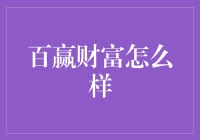 百赢财富怎么样